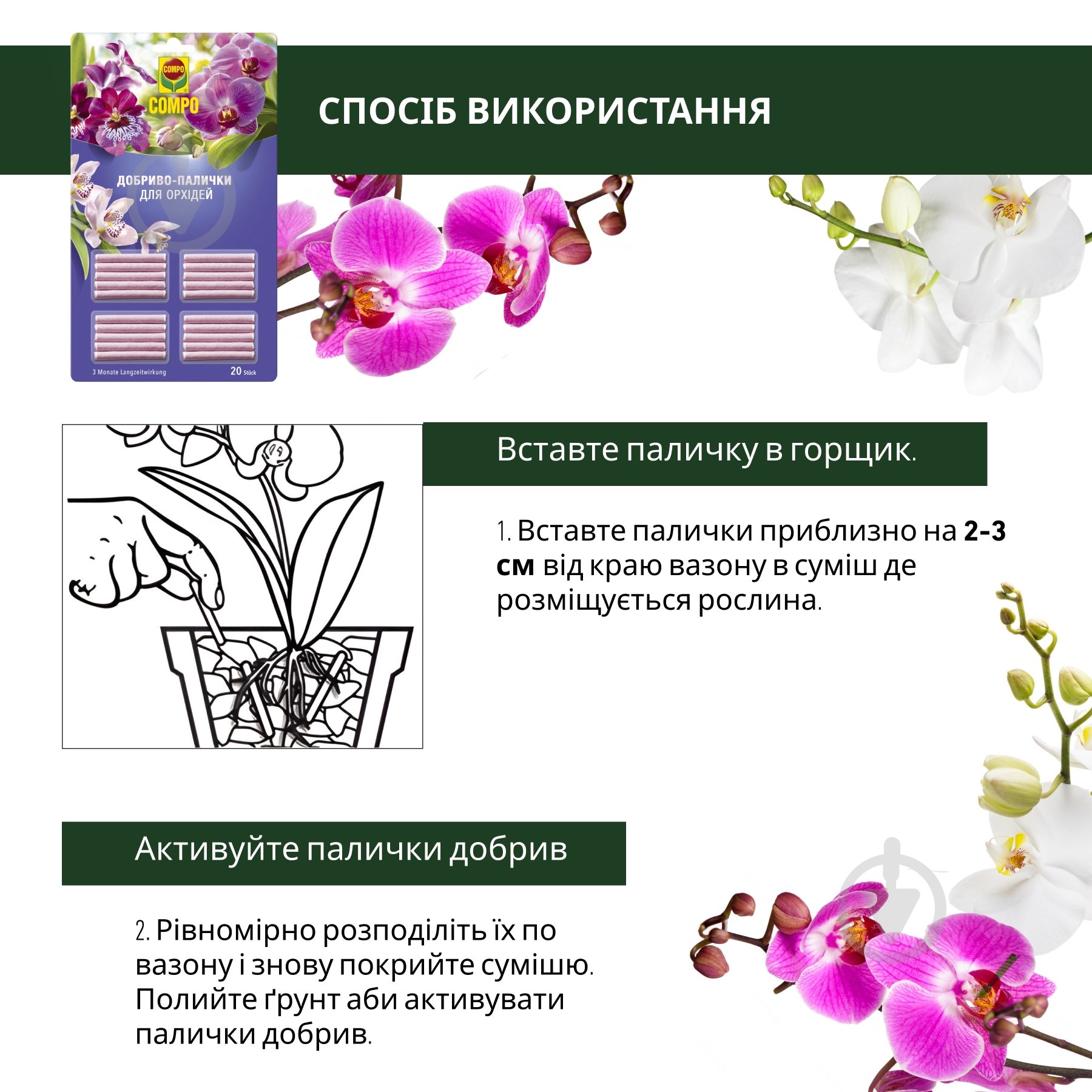 COMPO
COMPO
ДОБРИВО-ПАЛИЧКИ
ДЛЯ ОРХІДЕЙ
3 Monate Langzeitwirkung
20 Stück

СПОСІБ ВИКОРИСТАННЯ

Вставте паличку в горщик.

1. Вставте палички приблизно на 2-3 см від краю вазону в суміш де розміщується рослина.

Активуйте палички добрив

2. Рівномірно розподіліть їх по вазону і знову покрийте сумішю. Полийте ґрунт аби активувати палички добрив.